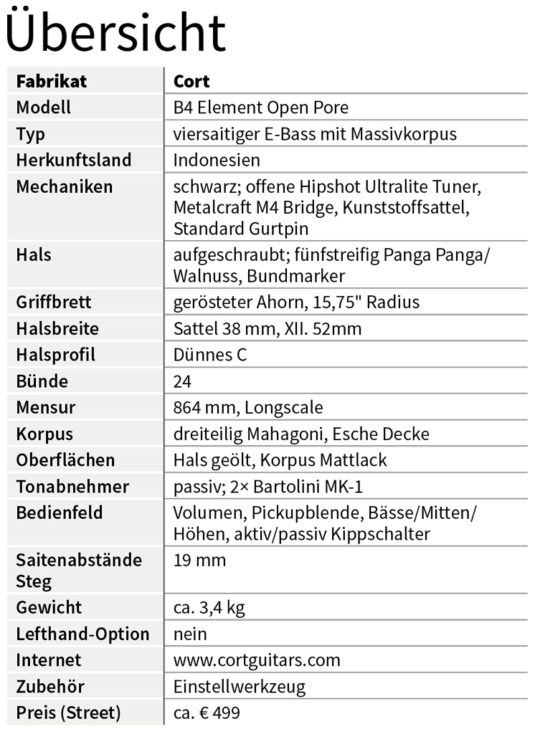 Übersicht

| Fabrikat | Cort |
|---|---|
| Modell | B4 Element Open Pore |
| Typ | viersaitiger E-Bass mit Massivkorpus |
| Herkunftsland | Indonesien |
| Mechaniken | schwarz; offene Hipshot Ultralite Tuner, Metalcraft M4 Bridge, Kunststoffsattel, Standard Gurtpin |
| Hals | aufgeschraubt; fünfstreifig Panga Panga/ Walnuss, Bundmarker |
| Griffbrett | gerösteter Ahorn, 15,75" Radius |
| Halsbreite | Sattel 38 mm, XII. 52mm |
| Halsprofil | Dünnes C |
| Bünde | 24 |
| Mensur | 864 mm, Longscale |
| Korpus | dreiteilig Mahagoni, Esche Decke |
| Oberflächen | Hals geölt, Korpus Mattlack |
| Tonabnehmer | passiv; 2× Bartolini MK-1 |
| Bedienfeld | Volumen, Pickupblende, Bässe/Mitten/ Höhen, aktiv/passiv Kippschalter |
| Saitenabstände Steg | 19 mm |
| Gewicht | ca. 3,4 kg |
| Lefthand-Option | nein |
| Internet | www.cortguitars.com |
| Zubehör | Einstellwerkzeug |
| Preis (Street) | ca. € 499 |